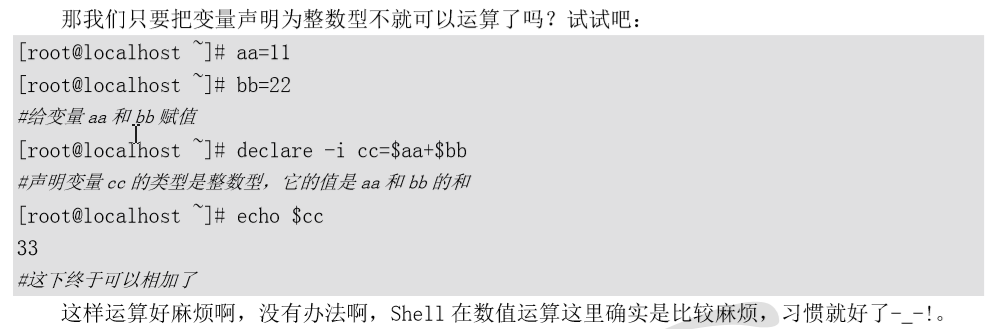 那我们只要把变量声明为整数型不就可以运算了吗？试试吧：

[root@localhost ~]# aa=11
[root@localhost ~]# bb=22
#给变量 aa 和 bb 赋值
[root@localhost ~]# declare -i cc=$aa+$bb
#声明变量 cc 的类型是整数型，它的值是 aa 和 bb 的和
[root@localhost ~]# echo $cc
33
#这下终于可以相加了

这样运算好麻烦啊，没有办法啊，Shell 在数值运算这里确实是比较麻烦，习惯就好了-_-!。